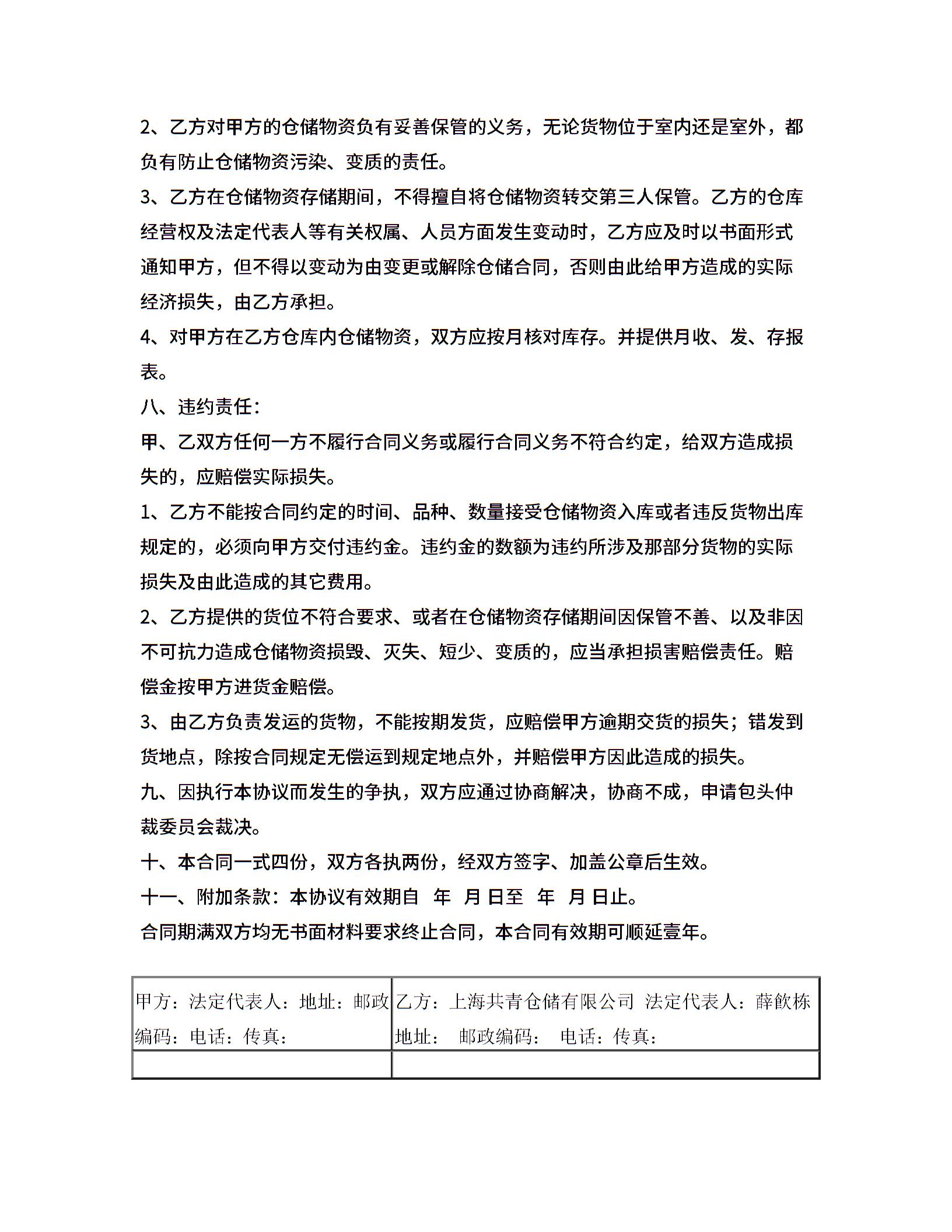 2、乙方对甲方的仓储物资负有妥善保管的义务，无论货物位于室内还是室外，都负有防止仓储物资污染、变质的责任。

3、乙方在仓储物资存储期间，不得擅自将仓储物资转交第三人保管。乙方的仓库经营权及法定代表人等有关权属、人员方面发生变动时，乙方应及时以书面形式通知甲方，但不得以变动为由变更或解除仓储合同，否则由此给甲方造成的实际经济损失，由乙方承担。

4、对甲方在乙方仓库内仓储物资，双方应按月核对库存。并提供月收、发、存报表。

八、违约责任：

甲、乙双方任何一方不履行合同义务或履行合同义务不符合约定，给双方造成损失的，应赔偿实际损失。

1、乙方不能按合同约定的时间、品种、数量接受仓储物资入库或者违反货物出库规定的，必须向甲方交付违约金。违约金的数额为违约所涉及那部分货物的实际损失及由此造成的其它费用。

2、乙方提供的货位不符合要求、或者在仓储物资存储期间因保管不善、以及非因不可抗力造成仓储物资损毁、灭失、短少、变质的，应当承担损害赔偿责任。赔偿金按甲方进货金赔偿。

3、由乙方负责发运的货物，不能按期发货，应赔偿甲方逾期交货的损失；错发到货地点，除按合同规定无偿运到规定地点外，并赔偿甲方因此造成的损失。

九、因执行本协议而发生的争执，双方应通过协商解决，协商不成，申请包头仲裁委员会裁决。

十、本合同一式四份，双方各执两份，经双方签字、加盖公章后生效。

十一、附加条款：本协议有效期自 年 月 日至 年 月 日止。

合同期满双方均无书面材料要求终止合同，本合同有效期可顺延壹年。

| 甲方：法定代表人：地址：邮政编码：电话：传真： | 乙方：上海共青仓储有限公司 法定代表人：薛飲栋 地址： 邮政编码： 电话：传真： |
|---|---|
| | |